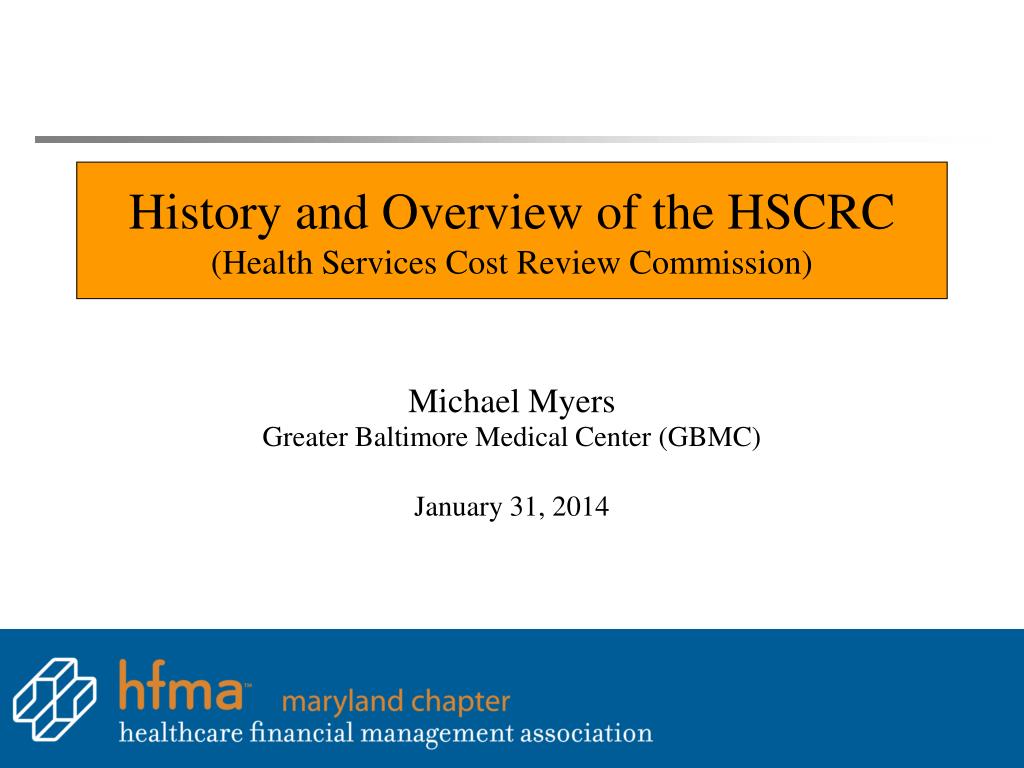 History and Overview of the HSCRC
(Health Services Cost Review Commission)

Michael Myers
Greater Baltimore Medical Center (GBMC)

January 31, 2014

hfma™ maryland chapter
healthcare financial management association